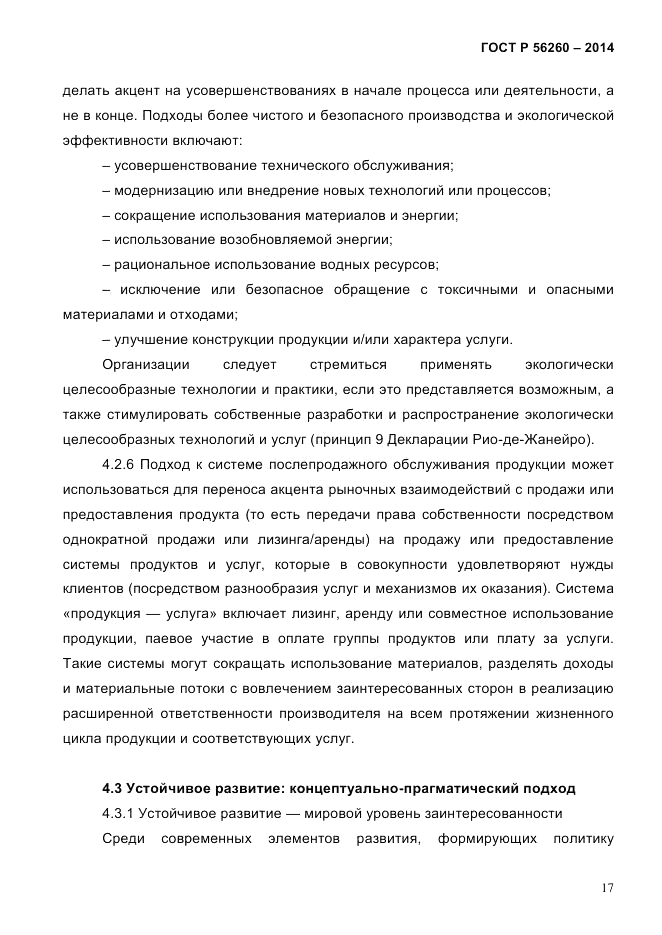 ГОСТ Р 56260 – 2014

делать акцент на усовершенствованиях в начале процесса или деятельности, а не в конце. Подходы более чистого и безопасного производства и экологической эффективности включают:

– усовершенствование технического обслуживания;

– модернизацию или внедрение новых технологий или процессов;

– сокращение использования материалов и энергии;

– использование возобновляемой энергии;

– рациональное использование водных ресурсов;

– исключение или безопасное обращение с токсичными и опасными материалами и отходами;

– улучшение конструкции продукции и/или характера услуги.

Организации следует стремиться применять экологически целесообразные технологии и практики, если это представляется возможным, а также стимулировать собственные разработки и распространение экологически целесообразных технологий и услуг (принцип 9 Декларации Рио-де-Жанейро).

4.2.6 Подход к системе послепродажного обслуживания продукции может использоваться для переноса акцента рыночных взаимодействий с продажи или предоставления продукта (то есть передачи права собственности посредством однократной продажи или лизинга/аренды) на продажу или предоставление системы продуктов и услуг, которые в совокупности удовлетворяют нужды клиентов (посредством разнообразия услуг и механизмов их оказания). Система «продукция — услуга» включает лизинг, аренду или совместное использование продукции, паевое участие в оплате группы продуктов или плату за услуги. Такие системы могут сокращать использование материалов, разделять доходы и материальные потоки с вовлечением заинтересованных сторон в реализацию расширенной ответственности производителя на всем протяжении жизненного цикла продукции и соответствующих услуг.

4.3 Устойчивое развитие: концептуально-прагматический подход

4.3.1 Устойчивое развитие — мировой уровень заинтересованности

Среди современных элементов развития, формирующих политику

17